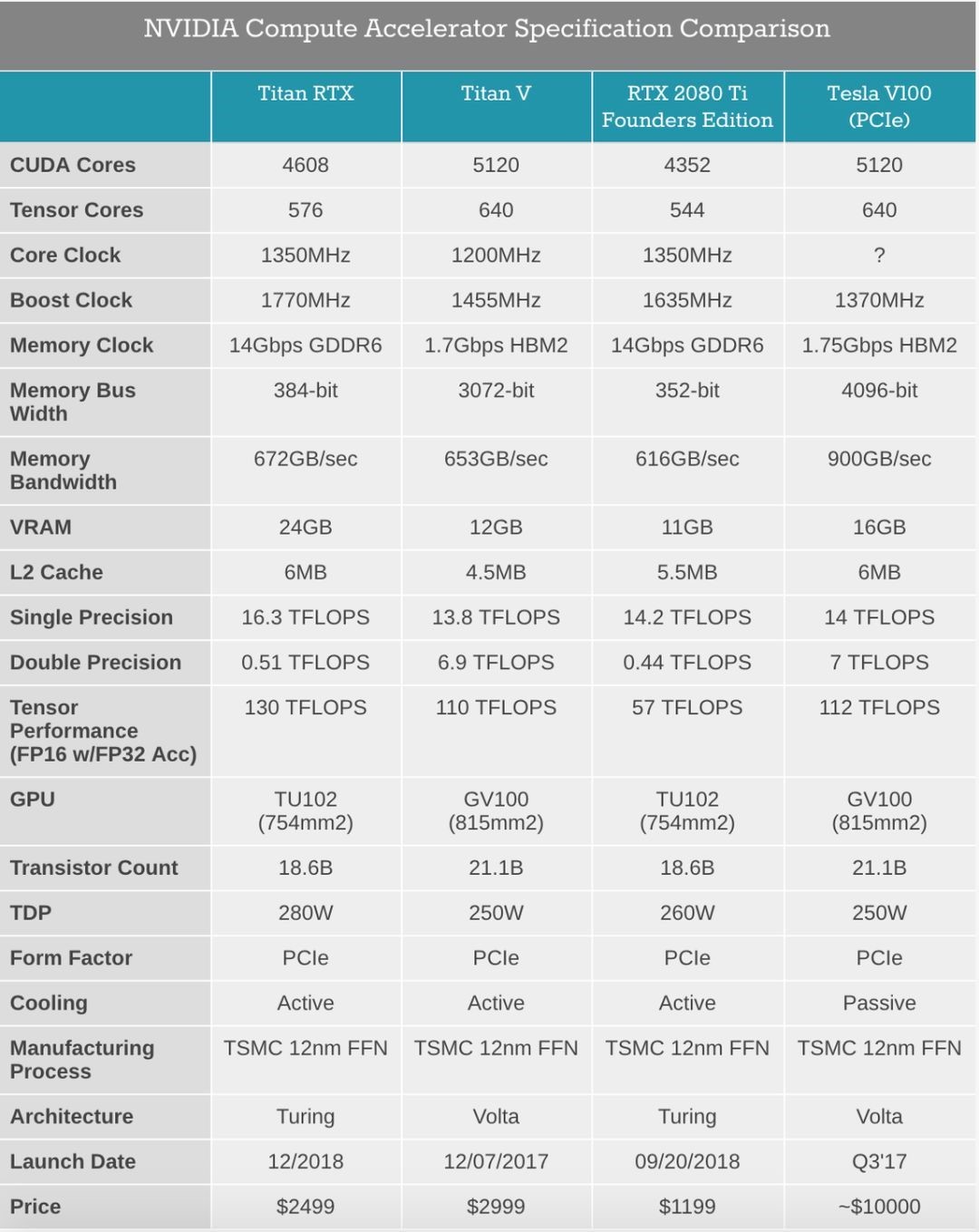 NVIDIA Compute Accelerator Specification Comparison

| | Titan RTX | Titan V | RTX 2080 Ti Founders Edition | Tesla V100 (PCIe) |
|---|---|---|---|---|
| CUDA Cores | 4608 | 5120 | 4352 | 5120 |
| Tensor Cores | 576 | 640 | 544 | 640 |
| Core Clock | 1350MHz | 1200MHz | 1350MHz | ? |
| Boost Clock | 1770MHz | 1455MHz | 1635MHz | 1370MHz |
| Memory Clock | 14Gbps GDDR6 | 1.7Gbps HBM2 | 14Gbps GDDR6 | 1.75Gbps HBM2 |
| Memory Bus Width | 384-bit | 3072-bit | 352-bit | 4096-bit |
| Memory Bandwidth | 672GB/sec | 653GB/sec | 616GB/sec | 900GB/sec |
| VRAM | 24GB | 12GB | 11GB | 16GB |
| L2 Cache | 6MB | 4.5MB | 5.5MB | 6MB |
| Single Precision | 16.3 TFLOPS | 13.8 TFLOPS | 14.2 TFLOPS | 14 TFLOPS |
| Double Precision | 0.51 TFLOPS | 6.9 TFLOPS | 0.44 TFLOPS | 7 TFLOPS |
| Tensor Performance (FP16 w/FP32 Acc) | 130 TFLOPS | 110 TFLOPS | 57 TFLOPS | 112 TFLOPS |
| GPU | TU102 (754mm2) | GV100 (815mm2) | TU102 (754mm2) | GV100 (815mm2) |
| Transistor Count | 18.6B | 21.1B | 18.6B | 21.1B |
| TDP | 280W | 250W | 260W | 250W |
| Form Factor | PCIe | PCIe | PCIe | PCIe |
| Cooling | Active | Active | Active | Passive |
| Manufacturing Process | TSMC 12nm FFN | TSMC 12nm FFN | TSMC 12nm FFN | TSMC 12nm FFN |
| Architecture | Turing | Volta | Turing | Volta |
| Launch Date | 12/2018 | 12/07/2017 | 09/20/2018 | Q3'17 |
| Price | $2499 | $2999 | $1199 | ~$10000 |